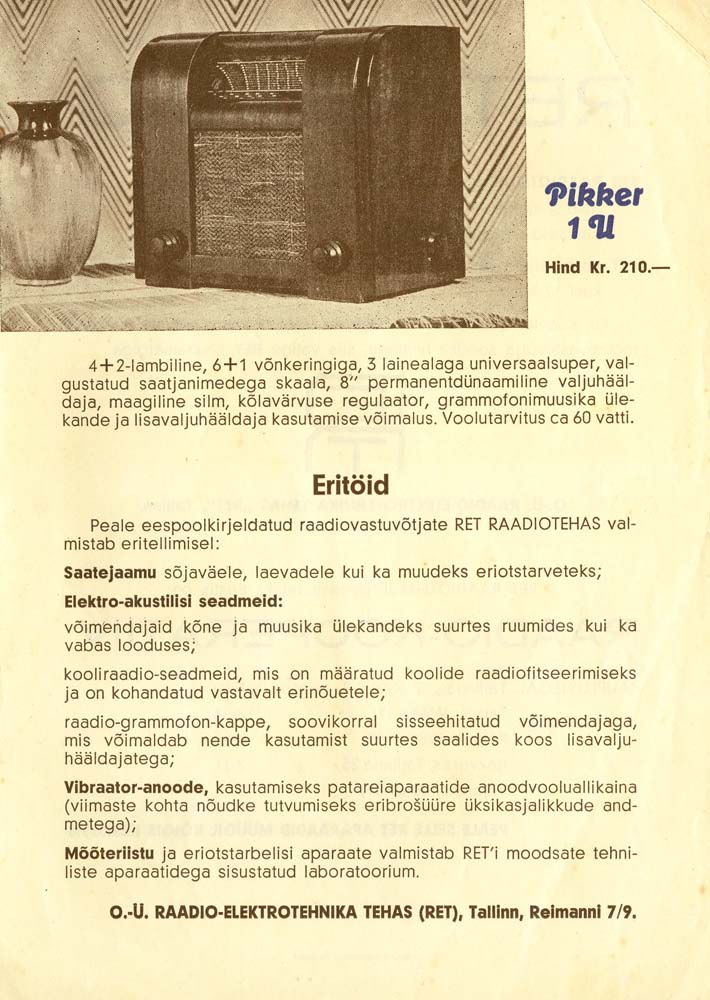 Pikker 1 U

Hind Kr. 210.—

4+2-lambiline, 6+1 võnkeringiga, 3 lainealaga universaalsuper, valgustatud saatjanimedega skaala, 8" permanentdünaamiline valjuhääldaja, maagiline silm, kõlavärvuse regulaator, grammofonimuusika ülekande ja lisavaljuhääldaja kasutamise võimalus. Voolutarvitus ca 60 vatti.

Eritöid

Peale eespoolkirjeldatud raadiovastuvõtjate RET RAADIOTEHAS valmistab eritellimisel:

Saatejaamu sõjaväele, laevadele kui ka muudeks eriotstarveteks;

Elektro-akustilisi seadmeid:

võimendajaid kõne ja muusika ülekandeks suurtes ruumides kui ka vabas looduses;

kooliraadio-seadmeid, mis on määratud koolide raadiofitseerimiseks ja on kohandatud vastavalt erinõuetele;

raadio-grammofon-kappe, soovikorral sisseehitatud võimendajaga, mis võimaldab nende kasutamist suurtes saalides koos lisavaljuhääldajatega;

Vibraator-anoode, kasutamiseks patareiaparaatide anoodvooluallikaina (viimaste kohta nõudke tutvumiseks eribrošüüre üksikasjalikkude andmetega);

Mõõteriistu ja eriotstarbelisi aparaate valmistab RET'i moodsate tehniliste aparaatidega sisustatud laboratoorium.

O.-Ü. RAADIO-ELEKTROTEHNIKA TEHAS (RET), Tallinn, Reimanni 7/9.